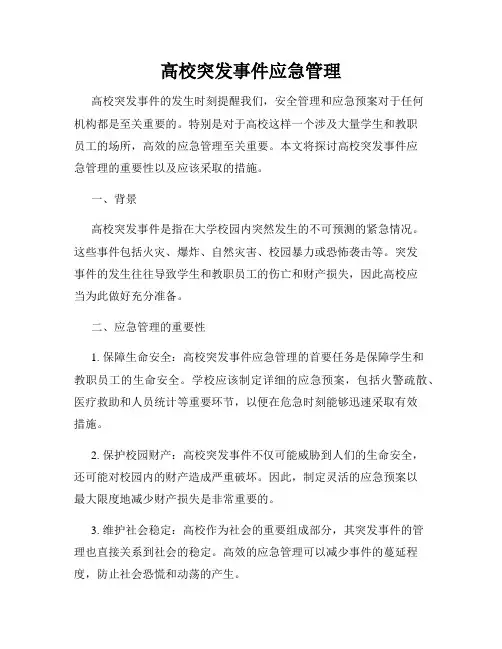 高校突发事件应急管理

高校突发事件的发生时刻提醒我们，安全管理和应急预案对于任何机构都是至关重要的。特别是对于高校这样一个涉及大量学生和教职员工的场所，高效的应急管理至关重要。本文将探讨高校突发事件应急管理的重要性以及应该采取的措施。

一、背景

高校突发事件是指在大学校园内突然发生的不可预测的紧急情况。这些事件包括火灾、爆炸、自然灾害、校园暴力或恐怖袭击等。突发事件的发生往往导致学生和教职员工的伤亡和财产损失，因此高校应当为此做好充分准备。

二、应急管理的重要性

1. 保障生命安全：高校突发事件应急管理的首要任务是保障学生和教职员工的生命安全。学校应该制定详细的应急预案，包括火警疏散、医疗救助和人员统计等重要环节，以便在危急时刻能够迅速采取有效措施。

2. 保护校园财产：高校突发事件不仅可能威胁到人们的生命安全，还可能对校园内的财产造成严重破坏。因此，制定灵活的应急预案以最大限度地减少财产损失是非常重要的。

3. 维护社会稳定：高校作为社会的重要组成部分，其突发事件的管理也直接关系到社会的稳定。高效的应急管理可以减少事件的蔓延程度，防止社会恐慌和动荡的产生。